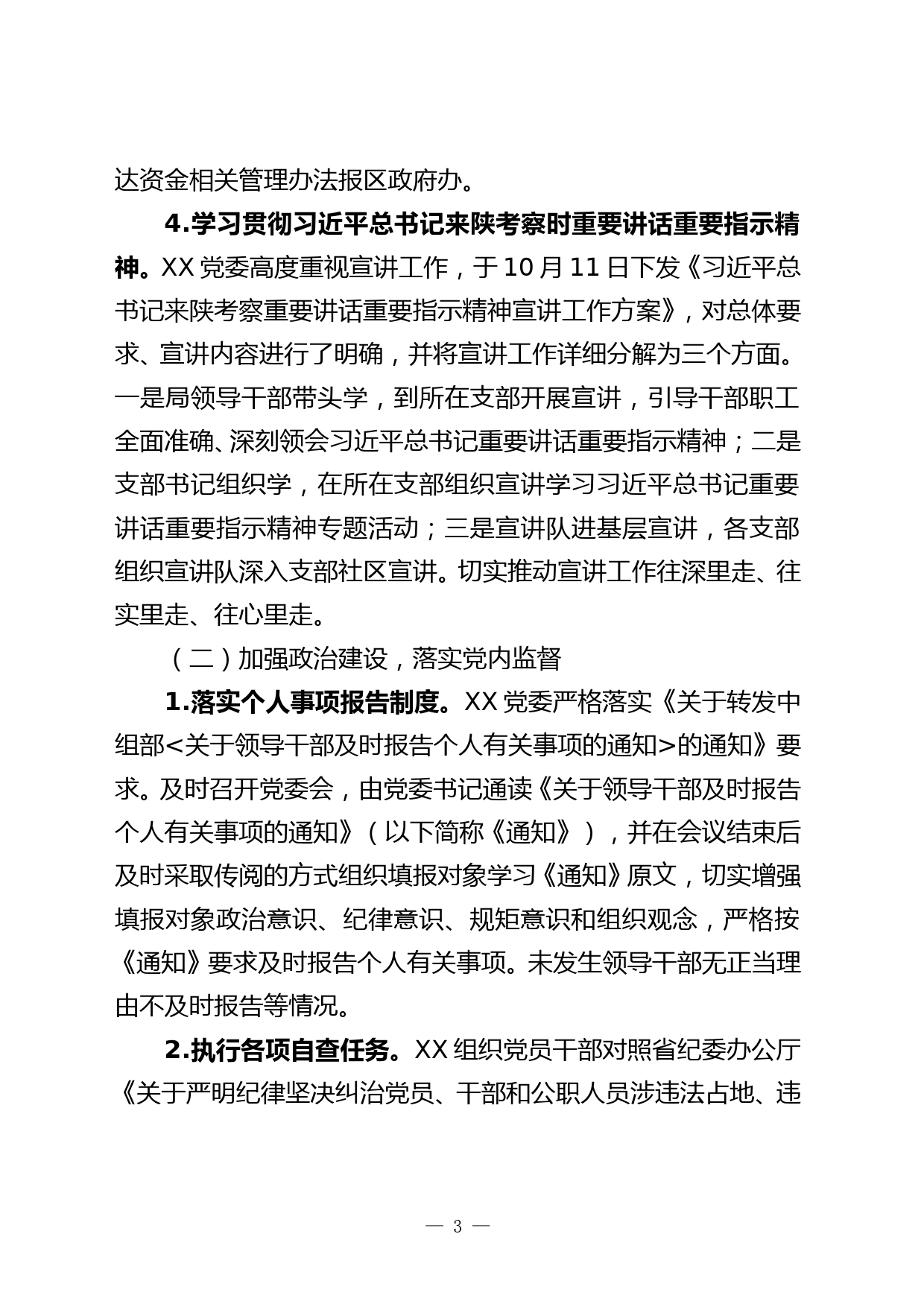 达资金相关管理办法报区政府办。

4.学习贯彻习近平总书记来陕考察时重要讲话重要指示精神。XX 党委高度重视宣讲工作，于 10 月 11 日下发《习近平总书记来陕考察重要讲话重要指示精神宣讲工作方案》，对总体要求、宣讲内容进行了明确，并将宣讲工作详细分解为三个方面。一是局领导干部带头学，到所在支部开展宣讲，引导干部职工全面准确、深刻领会习近平总书记重要讲话重要指示精神；二是支部书记组织学，在所在支部组织宣讲学习习近平总书记重要讲话重要指示精神专题活动；三是宣讲队进基层宣讲，各支部组织宣讲队深入支部社区宣讲。切实推动宣讲工作往深里走、往实里走、往心里走。

（二）加强政治建设，落实党内监督

1.落实个人事项报告制度。XX 党委严格落实《关于转发中组部<关于领导干部及时报告个人有关事项的通知>的通知》要求。及时召开党委会，由党委书记通读《关于领导干部及时报告个人有关事项的通知》（以下简称《通知》），并在会议结束后及时采取传阅的方式组织填报对象学习《通知》原文，切实增强填报对象政治意识、纪律意识、规矩意识和组织观念，严格按《通知》要求及时报告个人有关事项。未发生领导干部无正当理由不及时报告等情况。

2.执行各项自查任务。XX 组织党员干部对照省纪委办公厅《关于严明纪律坚决纠治党员、干部和公职人员涉违法占地、违

— 3 —